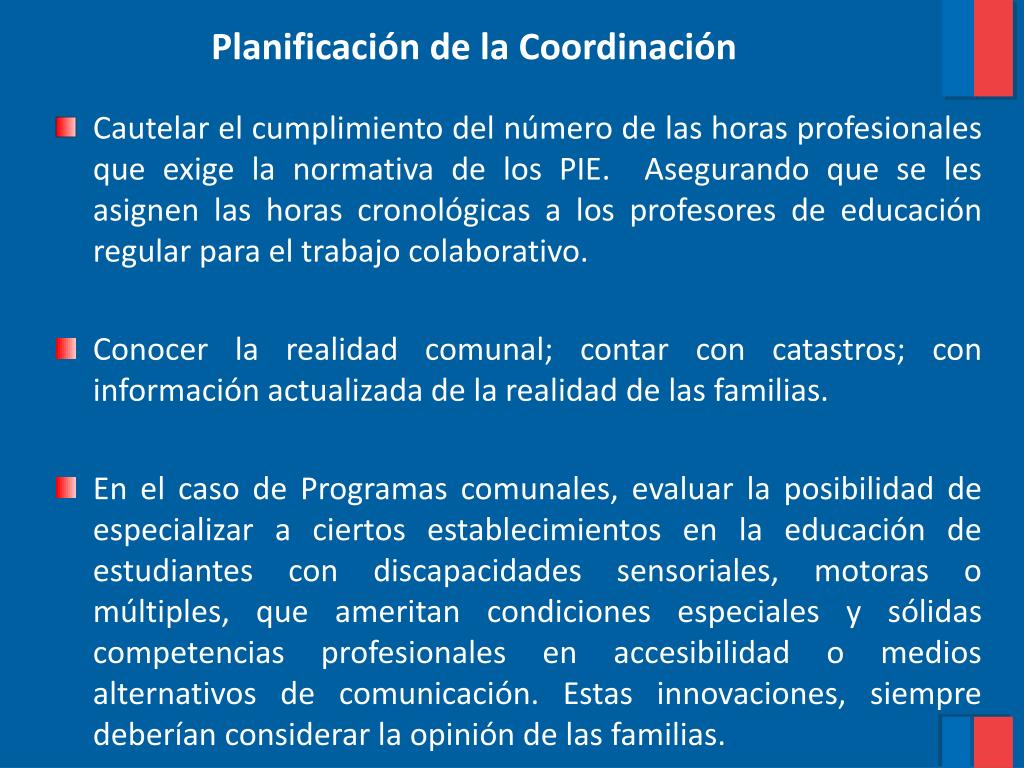 Planificación de la Coordinación

Cautelar el cumplimiento del número de las horas profesionales que exige la normativa de los PIE. Asegurando que se les asignen las horas cronológicas a los profesores de educación regular para el trabajo colaborativo.

Conocer la realidad comunal; contar con catastros; con información actualizada de la realidad de las familias.

En el caso de Programas comunales, evaluar la posibilidad de especializar a ciertos establecimientos en la educación de estudiantes con discapacidades sensoriales, motoras o múltiples, que ameritan condiciones especiales y sólidas competencias profesionales en accesibilidad o medios alternativos de comunicación. Estas innovaciones, siempre deberían considerar la opinión de las familias.